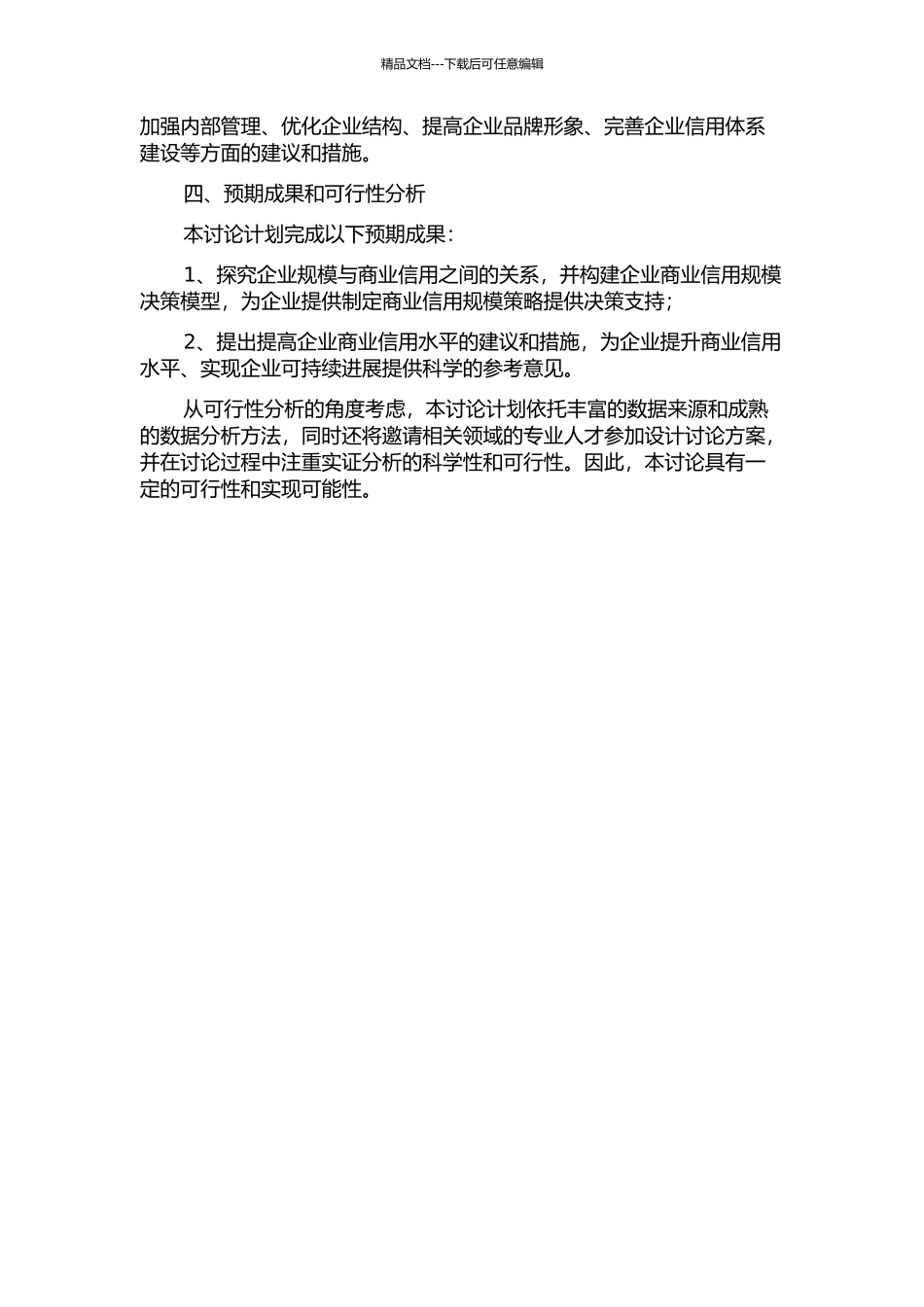 精品文档---下载后可任意编辑

加强内部管理、优化企业结构、提高企业品牌形象、完善企业信用体系建设等方面的建议和措施。

四、预期成果和可行性分析

本讨论计划完成以下预期成果：

1、探究企业规模与商业信用之间的关系，并构建企业商业信用规模决策模型，为企业提供制定商业信用规模策略提供决策支持；

2、提出提高企业商业信用水平的建议和措施，为企业提升商业信用水平、实现企业可持续进展提供科学的参考意见。

从可行性分析的角度考虑，本讨论计划依托丰富的数据来源和成熟的数据分析方法，同时还将邀请相关领域的专业人才参加设计讨论方案，并在讨论过程中注重实证分析的科学性和可行性。因此，本讨论具有一定的可行性和实现可能性。